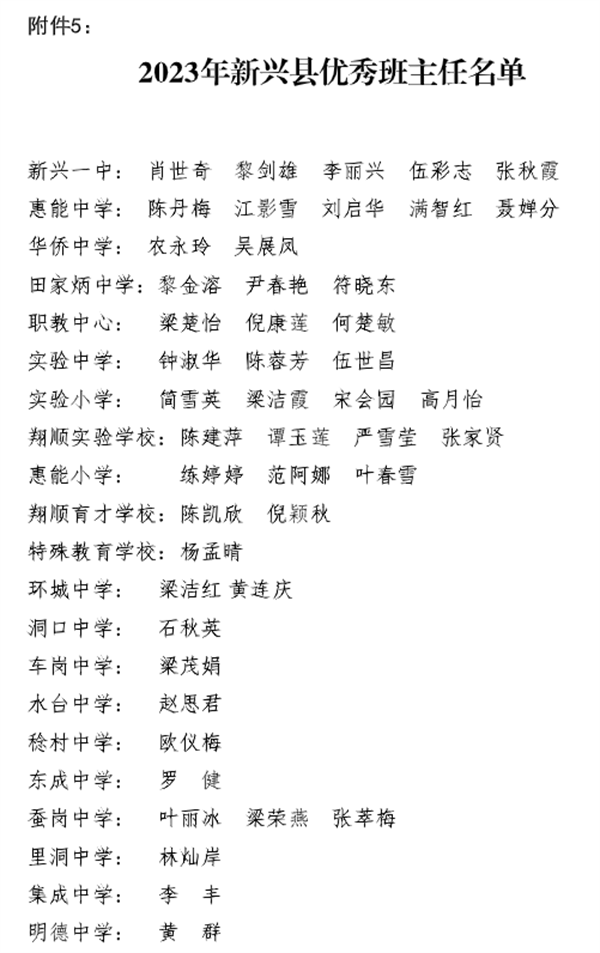 附件5：

2023年新兴县优秀班主任名单

新兴一中： 肖世奇 黎剑雄 李丽兴 伍彩志 张秋霞
惠能中学： 陈丹梅 江影雪 刘启华 满智红 聂婵分
华侨中学： 农永玲 吴展凤
田家炳中学：黎金溶 尹春艳 符晓东
职教中心： 梁楚怡 倪康莲 何楚敏
实验中学： 钟淑华 陈蓉芳 伍世昌
实验小学： 简雪英 梁洁霞 宋会园 高月怡
翔顺实验学校：陈建萍 谭玉莲 严雪莹 张家贤
惠能小学： 练婷婷 范阿娜 叶春雪
翔顺育才学校：陈凯欣 倪颖秋
特殊教育学校：杨孟晴
环城中学： 梁洁红 黄连庆
洞口中学： 石秋英
车岗中学： 梁茂娟
水台中学： 赵思君
稔村中学： 欧仪梅
东成中学： 罗 健
蚕岗中学： 叶丽冰 梁荣燕 张萃梅
里洞中学： 林灿岸
集成中学： 李 丰
明德中学： 黄 群